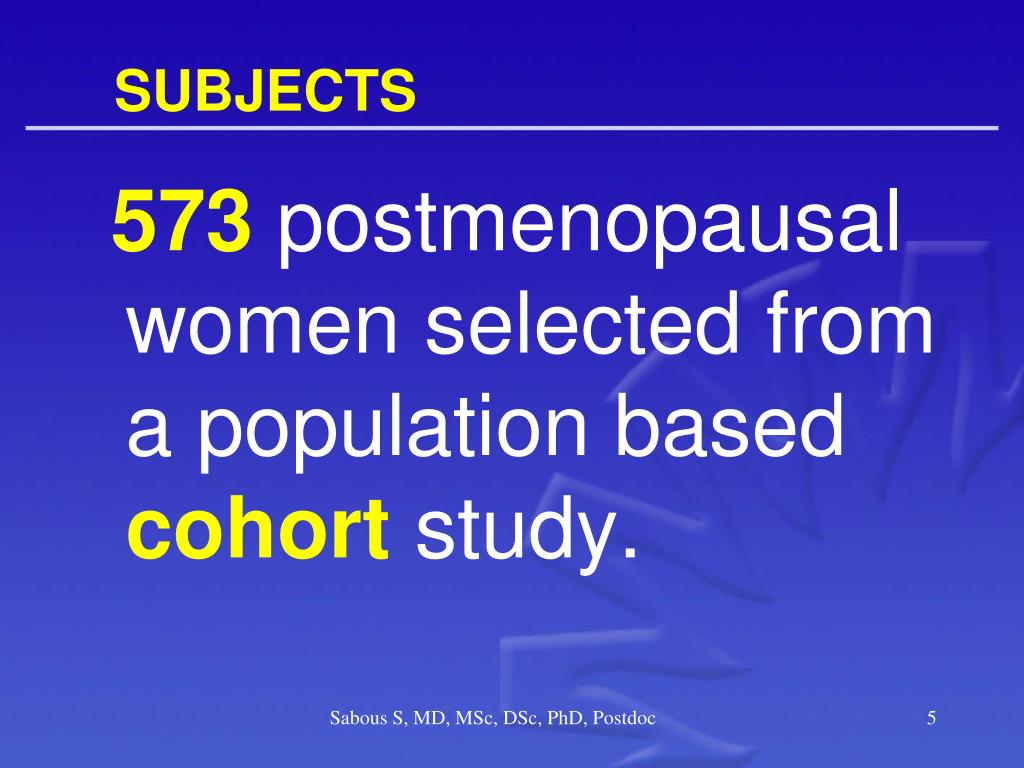 SUBJECTS

573 postmenopausal women selected from a population based cohort study.

Sabous S, MD, MSc, DSc, PhD, Postdoc

5